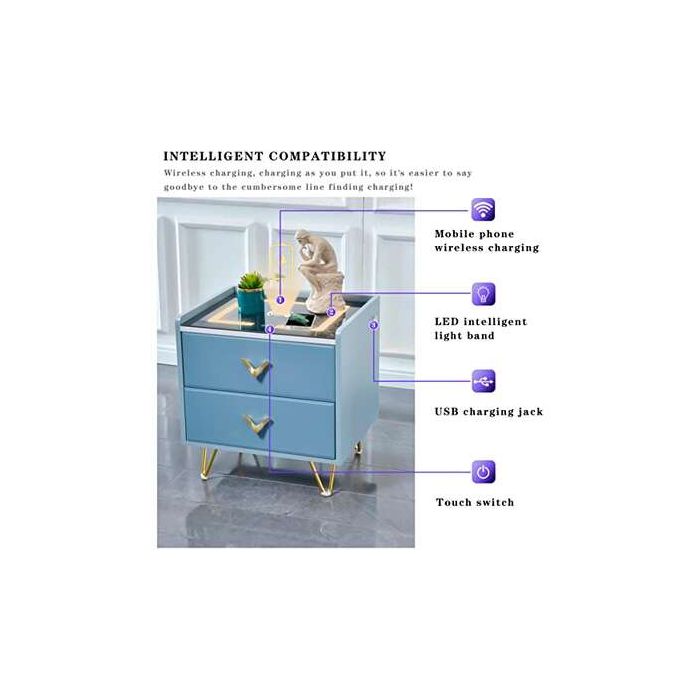 INTELLIGENT COMPATIBILITY

Wireless charging, charging as you put it, so it's easier to say goodbye to the cumbersome line finding charging!

1

2

3

4

Mobile phone
wireless charging

LED intelligent
light band

USB charging jack

Touch switch